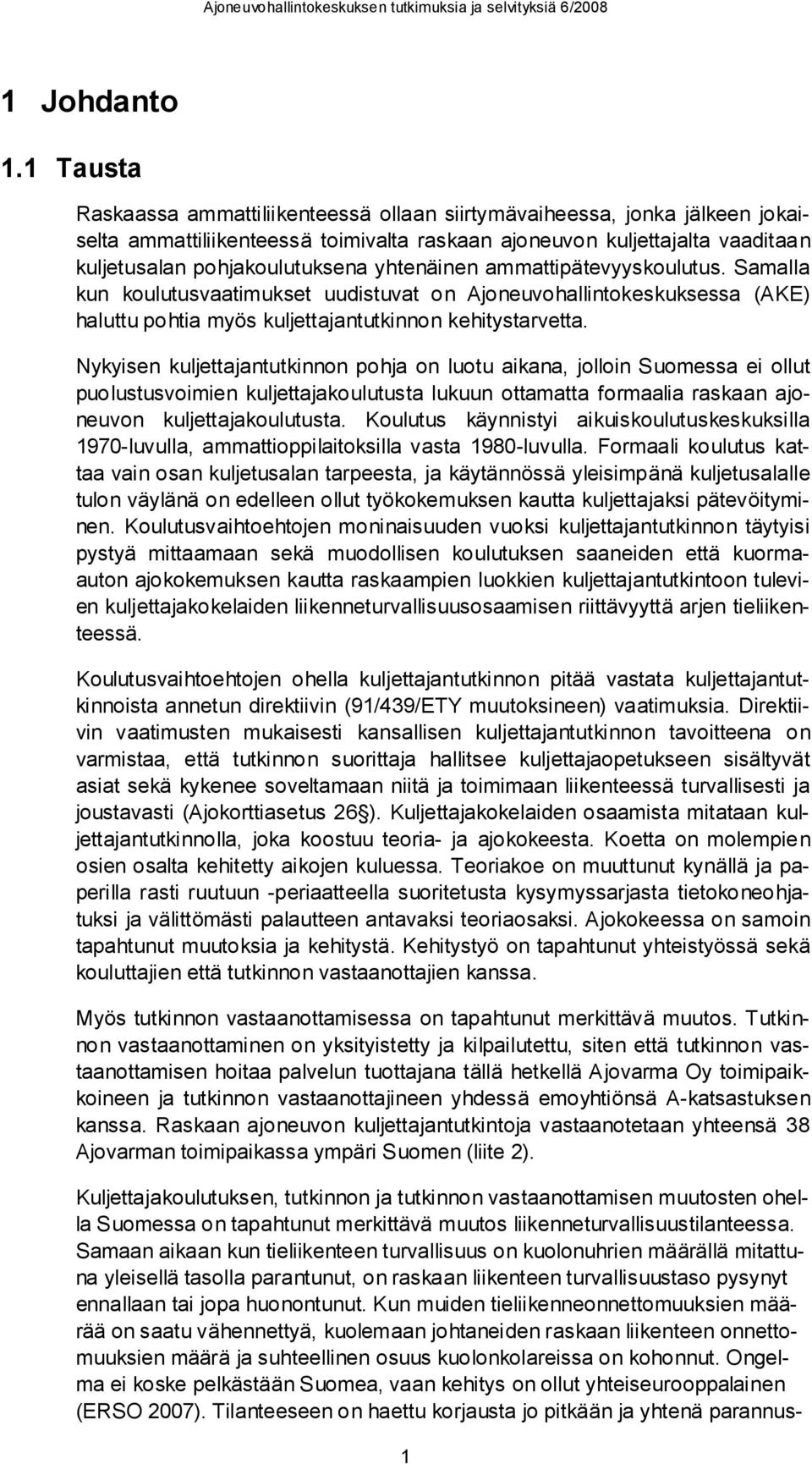 Ajoneuvohallintokeskuksen tutkimuksia ja selvityksiä 6/2008

1 Johdanto

1.1 Tausta

Raskaassa ammattiliikenteessä ollaan siirtymävaiheessa, jonka jälkeen jokaiselta ammattiliikenteessä toimivalta raskaan ajoneuvon kuljettajalta vaaditaan kuljetusalan pohjakoulutuksena yhtenäinen ammattipätevyyskoulutus. Samalla kun koulutusvaatimukset uudistuvat on Ajoneuvohallintokeskuksessa (AKE) haluttu pohtia myös kuljettajantutkinnon kehitystarvetta.

Nykyisen kuljettajantutkinnon pohja on luotu aikana, jolloin Suomessa ei ollut puolustusvoimien kuljettajakoulutusta lukuun ottamatta formaalia raskaan ajoneuvon kuljettajakoulutusta. Koulutus käynnistyi aikuiskoulutuskeskuksilla 1970-luvulla, ammattioppilaitoksilla vasta 1980-luvulla. Formaali koulutus kattaa vain osan kuljetusalan tarpeesta, ja käytännössä yleisimpänä kuljetusalalle tulon väylänä on edelleen ollut työkokemuksen kautta kuljettajaksi pätevöityminen. Koulutusvaihtoehtojen moninaisuuden vuoksi kuljettajantutkinnon täytyisi pystyä mittaamaan sekä muodollisen koulutuksen saaneiden että kuorma-auton ajokokemuksen kautta raskaampien luokkien kuljettajantutkintoon tulevien kuljettajakokelaiden liikenneturvallisuusosaamisen riittävyyttä arjen tieliikenteessä.

Koulutusvaihtoehtojen ohella kuljettajantutkinnon pitää vastata kuljettajantutkinnoista annetun direktiivin (91/439/ETY muutoksineen) vaatimuksia. Direktiivin vaatimusten mukaisesti kansallisen kuljettajantutkinnon tavoitteena on varmistaa, että tutkinnon suorittaja hallitsee kuljettajaopetukseen sisältyvät asiat sekä kykenee soveltamaan niitä ja toimimaan liikenteessä turvallisesti ja joustavasti (Ajokorttiasetus 26§). Kuljettajakokelaiden osaamista mitataan kuljettajantutkinnolla, joka koostuu teoria- ja ajokokeesta. Koetta on molempien osien osalta kehitetty aikojen kuluessa. Teoriakoe on muuttunut kynällä ja paperilla rasti ruutuun -periaatteella suoritetusta kysymyssarjasta tietokoneohjatuksi ja välittömästi palautteen antavaksi teoriaosaksi. Ajokokeessa on samoin tapahtunut muutoksia ja kehitystä. Kehitystyö on tapahtunut yhteistyössä sekä kouluttajien että tutkinnon vastaanottajien kanssa.

Myös tutkinnon vastaanottamisessa on tapahtunut merkittävä muutos. Tutkinnon vastaanottaminen on yksityistetty ja kilpailutettu, siten että tutkinnon vastaanottamisen hoitaa palvelun tuottajana tällä hetkellä Ajovarma Oy toimipaikkoineen ja tutkinnon vastaanottajineen yhdessä emoyhtiönsä A-katsastuksen kanssa. Raskaan ajoneuvon kuljettajantutkintoja vastaanotetaan yhteensä 38 Ajovarman toimipaikassa ympäri Suomen (liite 2).

Kuljettajakoulutuksen, tutkinnon ja tutkinnon vastaanottamisen muutosten ohella Suomessa on tapahtunut merkittävä muutos liikenneturvallisuustilanteessa. Samaan aikaan kun tieliikenteen turvallisuus on kuolonuhrien määrällä mitattuna yleisellä tasolla parantunut, on raskaan liikenteen turvallisuustaso pysynyt ennallaan tai jopa huonontunut. Kun muiden tieliikenneonnettomuuksien määrää on saatu vähennettyä, kuolemaan johtaneiden raskaan liikenteen onnettomuuksien määrä ja suhteellinen osuus kuolonkolareissa on kohonnut. Ongelma ei koske pelkästään Suomea, vaan kehitys on ollut yhteiseurooppalainen (ERSO 2007). Tilanteeseen on haettu korjausta jo pitkään ja yhtenä parannus-

1